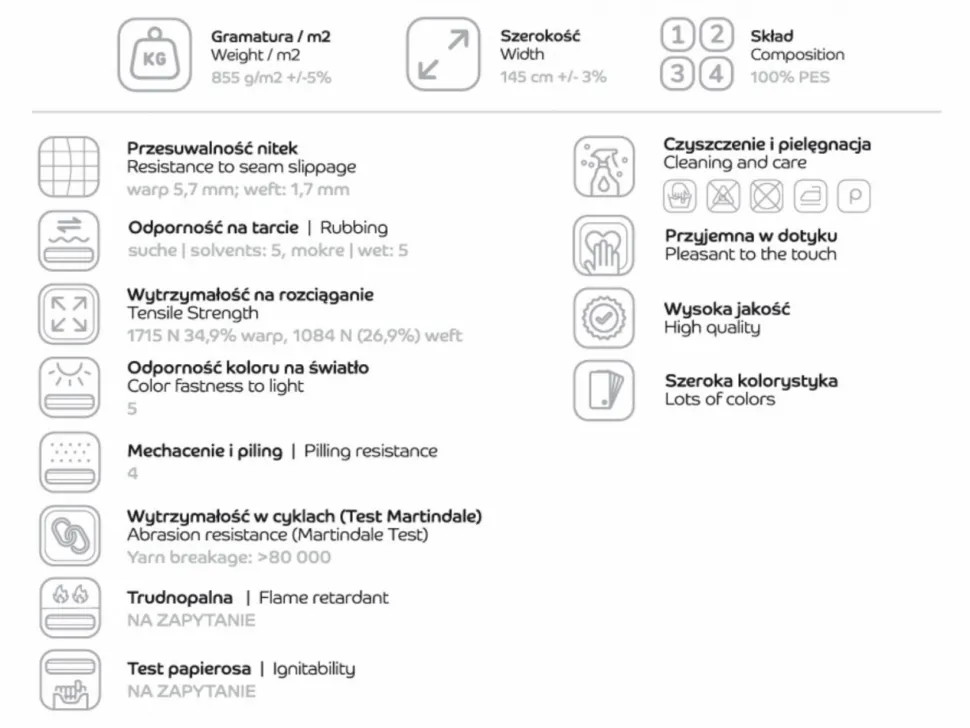 KG

Gramatura / m2
Weight / m2
855 g/m2 +/-5%

Szerokość
Width
145 cm +/- 3%

1 2 3 4

Skład
Composition
100% PES

Przesuwalność nitek
Resistance to seam slippage
warp 5,7 mm; weft: 1,7 mm

Odporność na tarcie | Rubbing
suche | solvents: 5, mokre | wet: 5

Wytrzymałość na rozciąganie
Tensile Strength
1715 N 34,9% warp, 1084 N (26,9%) weft

Odporność koloru na światło
Color fastness to light
5

Mechacenie i piling | Pilling resistance
4

Wytrzymałość w cyklach (Test Martindale)
Abrasion resistance (Martindale Test)
Yarn breakage: >80 000

Trudnopalna | Flame retardant
NA ZAPYTANIE

Test papierosa | Ignitability
NA ZAPYTANIE

Czyszczenie i pielęgnacja
Cleaning and care

P

Przyjemna w dotyku
Pleasant to the touch

Wysoka jakość
High quality

Szeroka kolorystyka
Lots of colors